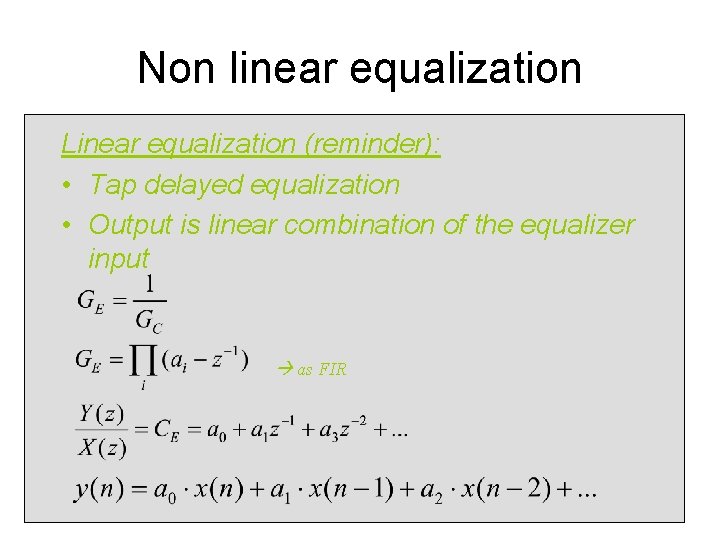 Non linear equalization

Linear equalization (reminder):

• Tap delayed equalization

• Output is linear combination of the equalizer input

$G_E = \frac{1}{G_C}$

$G_E = \prod_i (a_i - z^{-1})$ → as FIR

$\frac{Y(z)}{X(z)} = C_E = a_0 + a_1 z^{-1} + a_3 z^{-2} + ...$

$y(n) = a_0 \cdot x(n) + a_1 \cdot x(n-1) + a_2 \cdot x(n-2) + ...$